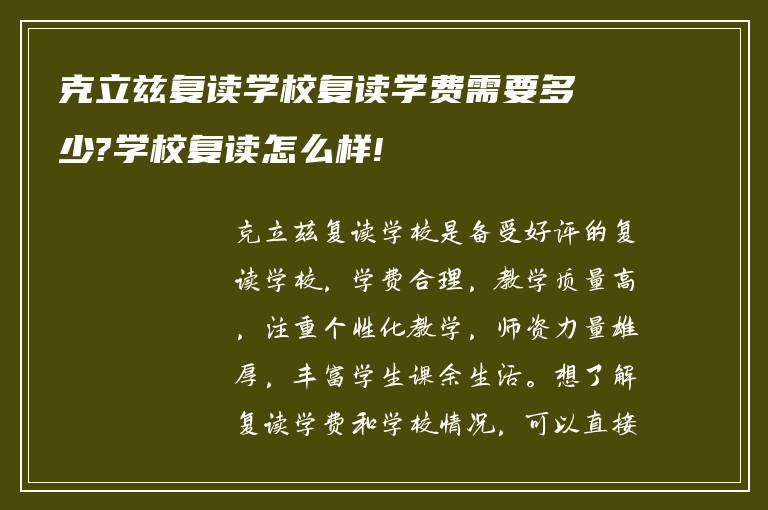 克立兹复读学校复读学费需要多少?学校复读怎么样!

克立兹复读学校是备受好评的复读学校，学费合理，教学质量高，注重个性化教学，师资力量雄厚，丰富学生课余生活。想了解复读学费和学校情况，可以直接